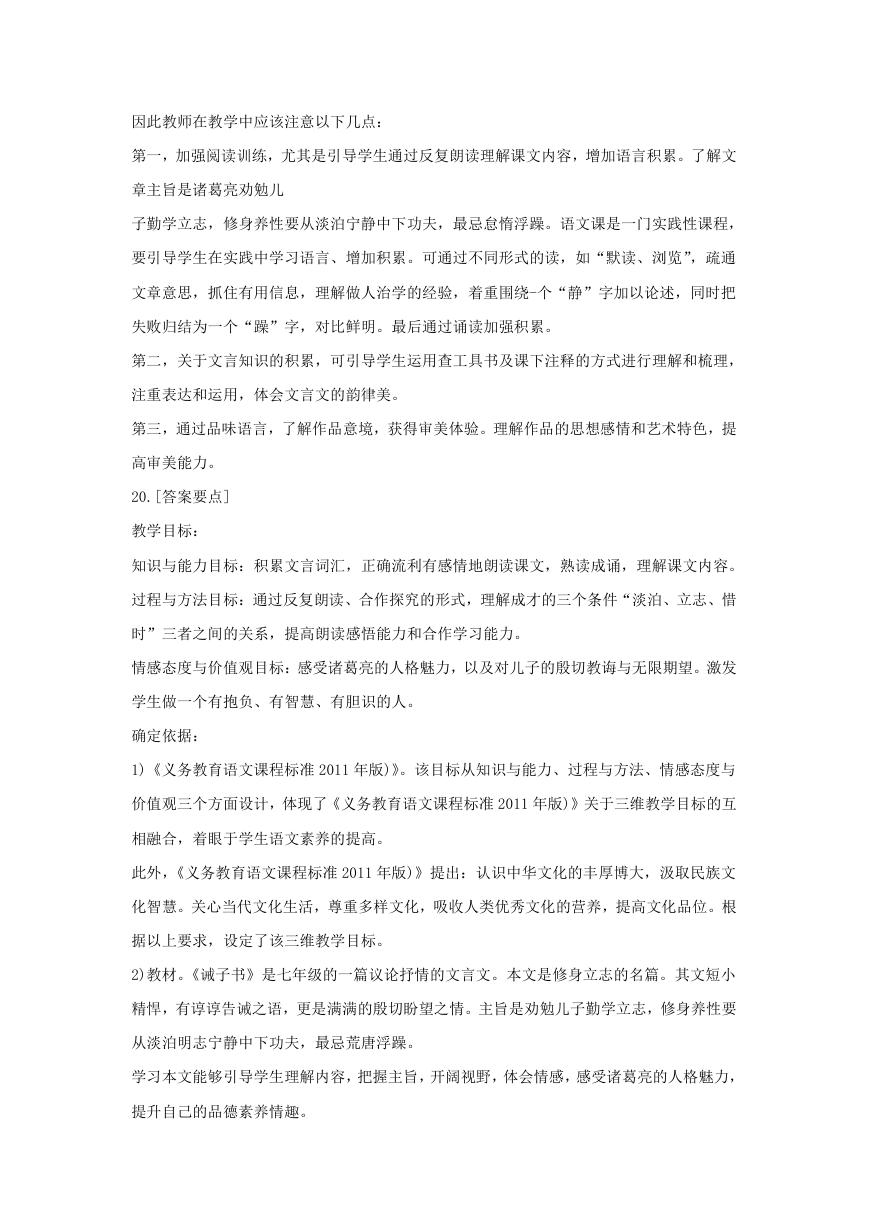 因此教师在教学中应该注意以下几点：

第一，加强阅读训练，尤其是引导学生通过反复朗读理解课文内容，增加语言积累。了解文章主旨是诸葛亮劝勉儿

子勤学立志，修身养性要从淡泊宁静中下功夫，最忌怠惰浮躁。语文课是一门实践性课程，要引导学生在实践中学习语言、增加积累。可通过不同形式的读，如“默读、浏览”，疏通文章意思，抓住有用信息，理解做人治学的经验，着重围绕-个“静”字加以论述，同时把失败归结为一个“躁”字，对比鲜明。最后通过诵读加强积累。

第二，关于文言知识的积累，可引导学生运用查工具书及课下注释的方式进行理解和梳理，注重表达和运用，体会文言文的韵律美。

第三，通过品味语言，了解作品意境，获得审美体验。理解作品的思想感情和艺术特色，提高审美能力。

20.[答案要点]

教学目标：

知识与能力目标：积累文言词汇，正确流利有感情地朗读课文，熟读成诵，理解课文内容。

过程与方法目标：通过反复朗读、合作探究的形式，理解成才的三个条件“淡泊、立志、惜时”三者之间的关系，提高朗读感悟能力和合作学习能力。

情感态度与价值观目标：感受诸葛亮的人格魅力，以及对儿子的殷切教诲与无限期望。激发学生做一个有抱负、有智慧、有胆识的人。

确定依据：

1)《义务教育语文课程标准 2011 年版)》。该目标从知识与能力、过程与方法、情感态度与价值观三个方面设计，体现了《义务教育语文课程标准 2011 年版)》关于三维教学目标的互相融合，着眼于学生语文素养的提高。

此外，《义务教育语文课程标准 2011 年版)》提出：认识中华文化的丰厚博大，汲取民族文化智慧。关心当代文化生活，尊重多样文化，吸收人类优秀文化的营养，提高文化品位。根据以上要求，设定了该三维教学目标。

2)教材。《诫子书》是七年级的一篇议论抒情的文言文。本文是修身立志的名篇。其文短小精悍，有谆谆告诫之语，更是满满的殷切盼望之情。主旨是劝勉儿子勤学立志，修身养性要从淡泊明志宁静中下功夫，最忌荒唐浮躁。

学习本文能够引导学生理解内容，把握主旨，开阔视野，体会情感，感受诸葛亮的人格魅力，提升自己的品德素养情趣。